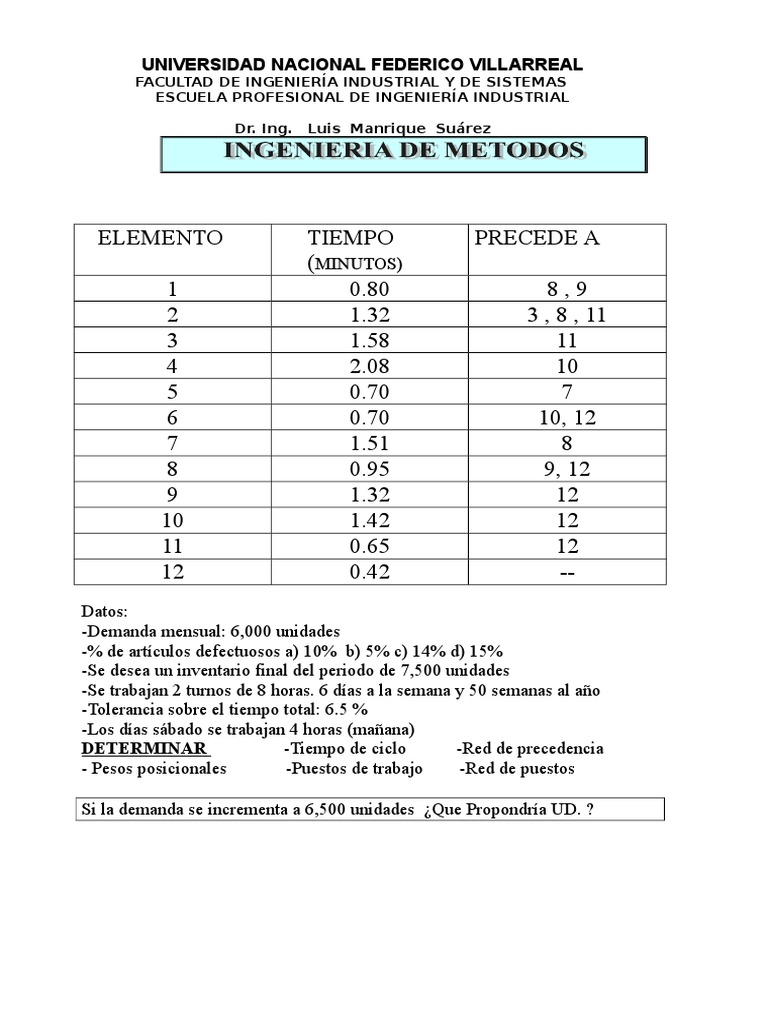 UNIVERSIDAD NACIONAL FEDERICO VILLARREAL
FACULTAD DE INGENIERÍA INDUSTRIAL Y DE SISTEMAS
ESCUELA PROFESIONAL DE INGENIERÍA INDUSTRIAL

Dr. Ing. Luis Manrique Suárez

INGENIERIA DE METODOS

| ELEMENTO | TIEMPO (MINUTOS) | PRECEDE A |
|---|---|---|
| 1 | 0.80 | 8 , 9 |
| 2 | 1.32 | 3 , 8 , 11 |
| 3 | 1.58 | 11 |
| 4 | 2.08 | 10 |
| 5 | 0.70 | 7 |
| 6 | 0.70 | 10, 12 |
| 7 | 1.51 | 8 |
| 8 | 0.95 | 9, 12 |
| 9 | 1.32 | 12 |
| 10 | 1.42 | 12 |
| 11 | 0.65 | 12 |
| 12 | 0.42 | -- |

Datos:
-Demanda mensual: 6,000 unidades
-% de artículos defectuosos a) 10% b) 5% c) 14% d) 15%
-Se desea un inventario final del periodo de 7,500 unidades
-Se trabajan 2 turnos de 8 horas. 6 días a la semana y 50 semanas al año
-Tolerancia sobre el tiempo total: 6.5 %
-Los días sábado se trabajan 4 horas (mañana)
DETERMINAR -Tiempo de ciclo -Red de precedencia
- Pesos posicionales -Puestos de trabajo -Red de puestos

Si la demanda se incrementa a 6,500 unidades ¿Que Propondría UD. ?